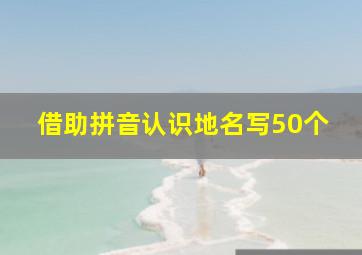 借助拼音认识地名写50个